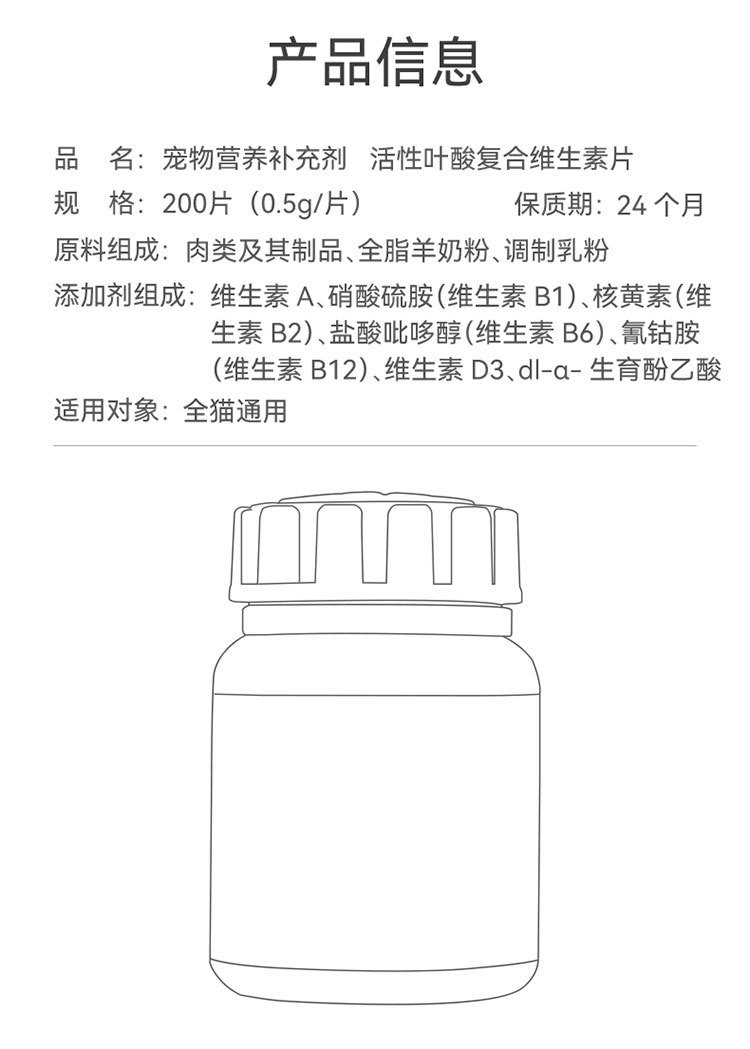 产品信息

品　名：宠物营养补充剂　活性叶酸复合维生素片

规　格：200片（0.5g/片）　　保质期：24 个月

原料组成：肉类及其制品、全脂羊奶粉、调制乳粉

添加剂组成：维生素 A、硝酸硫胺（维生素 B1）、核黄素（维生素 B2）、盐酸吡哆醇（维生素 B6）、氰钴胺（维生素 B12）、维生素 D3、dl-α- 生育酚乙酸

适用对象：全猫通用